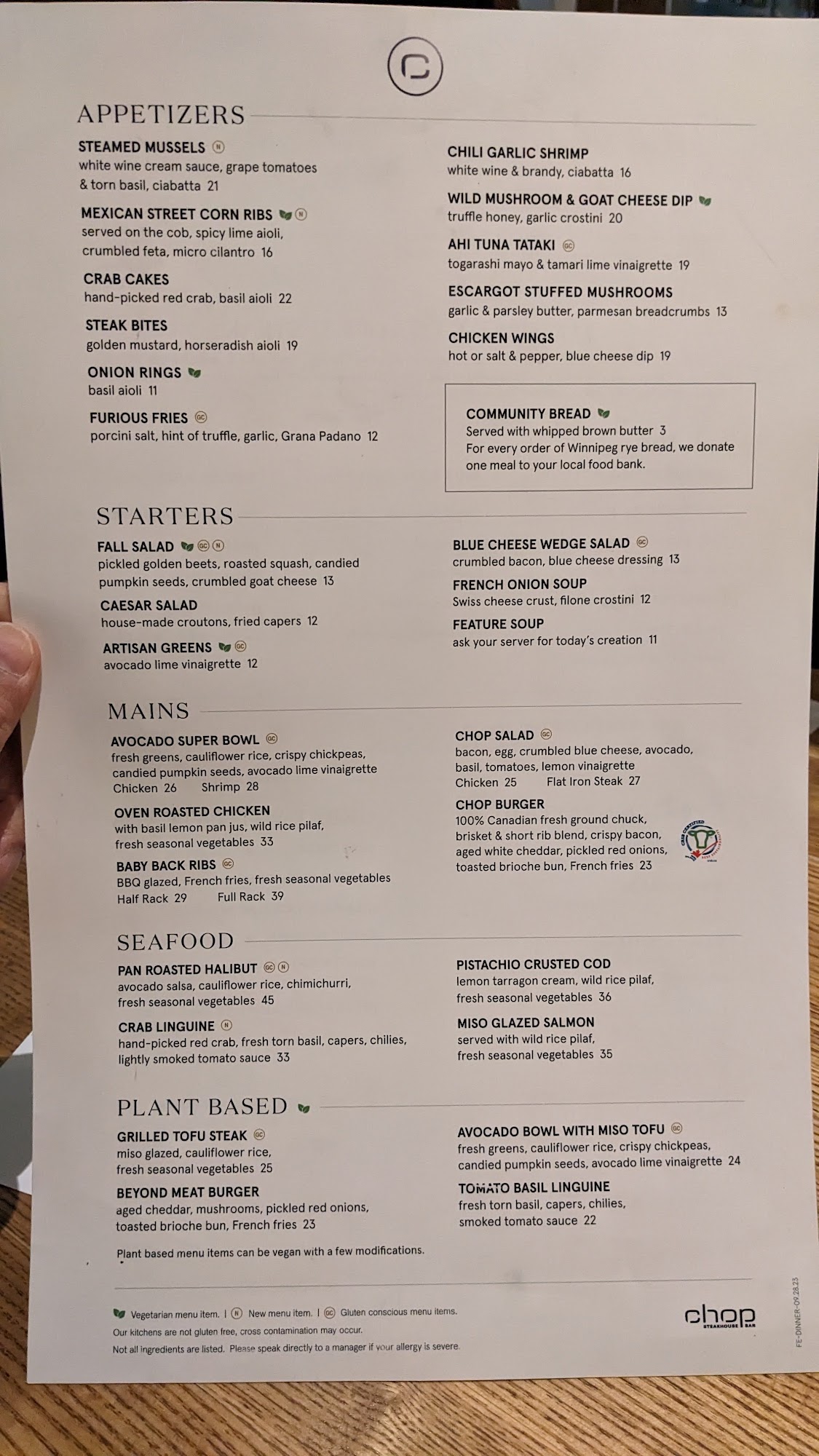 APPETIZERS

STEAMED MUSSELS N
white wine cream sauce, grape tomatoes & torn basil, ciabatta 21

MEXICAN STREET CORN RIBS N
served on the cob, spicy lime aioli, crumbled feta, micro cilantro 16

CRAB CAKES
hand-picked red crab, basil aioli 22

STEAK BITES
golden mustard, horseradish aioli 19

ONION RINGS
basil aioli 11

FURIOUS FRIES GC
porcini salt, hint of truffle, garlic, Grana Padano 12

CHILI GARLIC SHRIMP
white wine & brandy, ciabatta 16

WILD MUSHROOM & GOAT CHEESE DIP
truffle honey, garlic crostini 20

AHI TUNA TATAKI GC
togarashi mayo & tamari lime vinaigrette 19

ESCARGOT STUFFED MUSHROOMS
garlic & parsley butter, parmesan breadcrumbs 13

CHICKEN WINGS
hot or salt & pepper, blue cheese dip 19

COMMUNITY BREAD
Served with whipped brown butter 3
For every order of Winnipeg rye bread, we donate one meal to your local food bank.

STARTERS

FALL SALAD GC N
pickled golden beets, roasted squash, candied pumpkin seeds, crumbled goat cheese 13

CAESAR SALAD
house-made croutons, fried capers 12

ARTISAN GREENS GC
avocado lime vinaigrette 12

BLUE CHEESE WEDGE SALAD GC
crumbled bacon, blue cheese dressing 13

FRENCH ONION SOUP
Swiss cheese crust, filone crostini 12

FEATURE SOUP
ask your server for today's creation 11

MAINS

AVOCADO SUPER BOWL GC
fresh greens, cauliflower rice, crispy chickpeas, candied pumpkin seeds, avocado lime vinaigrette
Chicken 26 Shrimp 28

OVEN ROASTED CHICKEN
with basil lemon pan jus, wild rice pilaf, fresh seasonal vegetables 33

BABY BACK RIBS GC
BBQ glazed, French fries, fresh seasonal vegetables
Half Rack 29 Full Rack 39

CHOP SALAD GC
bacon, egg, crumbled blue cheese, avocado, basil, tomatoes, lemon vinaigrette
Chicken 25 Flat Iron Steak 27

CHOP BURGER
100% Canadian fresh ground chuck, brisket & short rib blend, crispy bacon, aged white cheddar, pickled red onions, toasted brioche bun, French fries 23

SEAFOOD

PAN ROASTED HALIBUT GC N
avocado salsa, cauliflower rice, chimichurri, fresh seasonal vegetables 45

CRAB LINGUINE N
hand-picked red crab, fresh torn basil, capers, chilies, lightly smoked tomato sauce 33

PISTACHIO CRUSTED COD
lemon tarragon cream, wild rice pilaf, fresh seasonal vegetables 36

MISO GLAZED SALMON
served with wild rice pilaf, fresh seasonal vegetables 35

PLANT BASED

GRILLED TOFU STEAK GC
miso glazed, cauliflower rice, fresh seasonal vegetables 25

BEYOND MEAT BURGER
aged cheddar, mushrooms, pickled red onions, toasted brioche bun, French fries 23

AVOCADO BOWL WITH MISO TOFU GC
fresh greens, cauliflower rice, crispy chickpeas, candied pumpkin seeds, avocado lime vinaigrette 24

TOMATO BASIL LINGUINE
fresh torn basil, capers, chilies, smoked tomato sauce 22

Plant based menu items can be vegan with a few modifications.

Vegetarian menu item. | N New menu item. | GC Gluten conscious menu items.
Our kitchens are not gluten free, cross contamination may occur.
Not all ingredients are listed. Please speak directly to a manager if your allergy is severe.

chop
STEAKHOUSE BAR

FE-DINNER-09.28.23